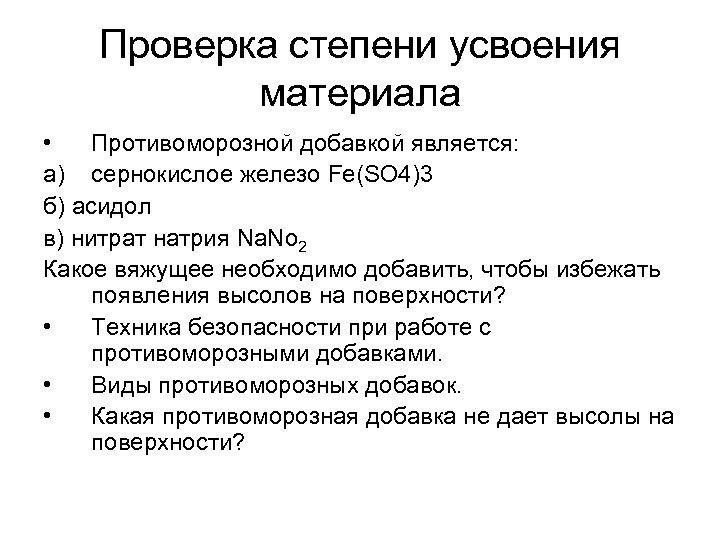 Проверка степени усвоения материала

• Противоморозной добавкой является:

а) сернокислое железо Fe(SO4)3

б) асидол

в) нитрат натрия $NaNo_2$

Какое вяжущее необходимо добавить, чтобы избежать появления высолов на поверхности?

• Техника безопасности при работе с противоморозными добавками.

• Виды противоморозных добавок.

• Какая противоморозная добавка не дает высолы на поверхности?